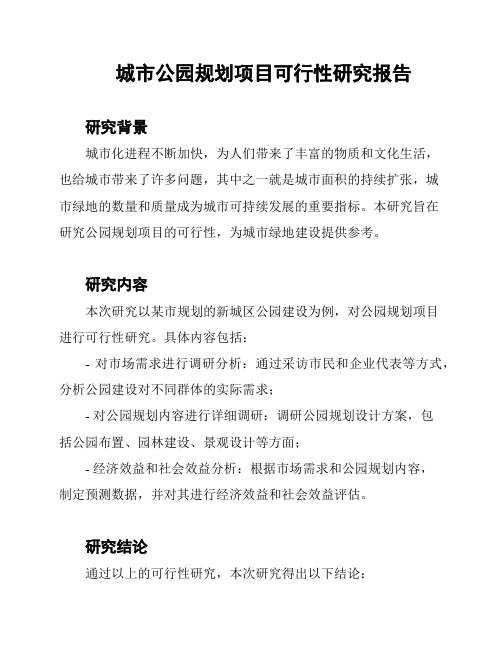 城市公园规划项目可行性研究报告

研究背景

城市化进程不断加快，为人们带来了丰富的物质和文化生活，也给城市带来了许多问题，其中之一就是城市面积的持续扩张，城市绿地的数量和质量成为城市可持续发展的重要指标。本研究旨在研究公园规划项目的可行性，为城市绿地建设提供参考。

研究内容

本次研究以某市规划的新城区公园建设为例，对公园规划项目进行可行性研究。具体内容包括：

- 对市场需求进行调研分析：通过采访市民和企业代表等方式，分析公园建设对不同群体的实际需求；

- 对公园规划内容进行详细调研：调研公园规划设计方案，包括公园布置、园林建设、景观设计等方面；

- 经济效益和社会效益分析：根据市场需求和公园规划内容，制定预测数据，并对其进行经济效益和社会效益评估。

研究结论

通过以上的可行性研究，本次研究得出以下结论：